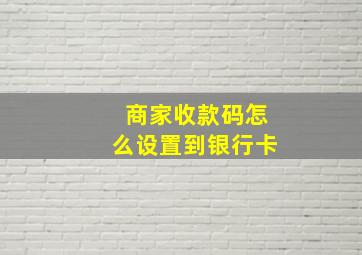 商家收款码怎么设置到银行卡